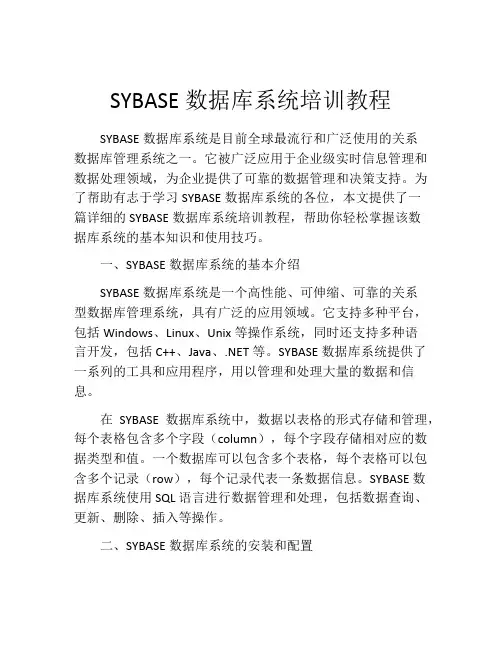 SYBASE 数据库系统培训教程

SYBASE 数据库系统是目前全球最流行和广泛使用的关系数据库管理系统之一。它被广泛应用于企业级实时信息管理和数据处理领域，为企业提供了可靠的数据管理和决策支持。为了帮助有志于学习 SYBASE 数据库系统的各位，本文提供了一篇详细的 SYBASE 数据库系统培训教程，帮助你轻松掌握该数据库系统的基本知识和使用技巧。

一、SYBASE 数据库系统的基本介绍

SYBASE 数据库系统是一个高性能、可伸缩、可靠的关系型数据库管理系统，具有广泛的应用领域。它支持多种平台，包括 Windows、Linux、Unix 等操作系统，同时还支持多种语言开发，包括 C++、Java、.NET 等。SYBASE 数据库系统提供了一系列的工具和应用程序，用以管理和处理大量的数据和信息。

在 SYBASE 数据库系统中，数据以表格的形式存储和管理，每个表格包含多个字段（column），每个字段存储相对应的数据类型和值。一个数据库可以包含多个表格，每个表格可以包含多个记录（row），每个记录代表一条数据信息。SYBASE 数据库系统使用 SQL 语言进行数据管理和处理，包括数据查询、更新、删除、插入等操作。

二、SYBASE 数据库系统的安装和配置